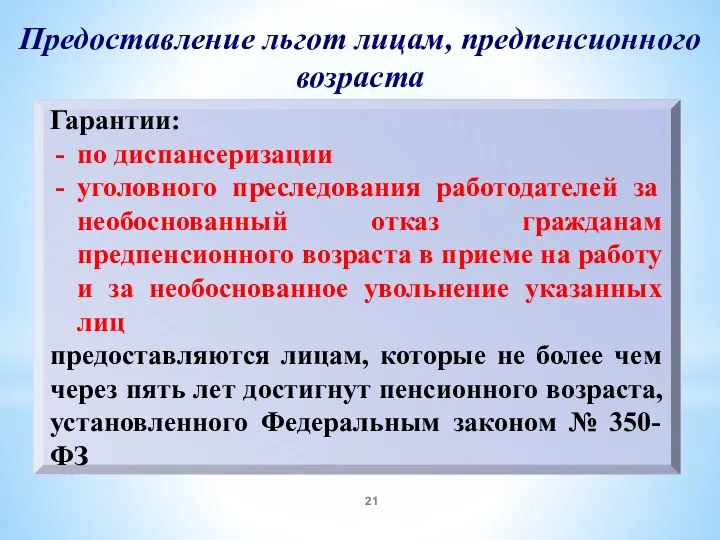 Предоставление льгот лицам, предпенсионного возраста

Гарантии:
- по диспансеризации
- уголовного преследования работодателей за необоснованный отказ гражданам предпенсионного возраста в приеме на работу и за необоснованное увольнение указанных лиц

предоставляются лицам, которые не более чем через пять лет достигнут пенсионного возраста, установленного Федеральным законом № 350-ФЗ

21